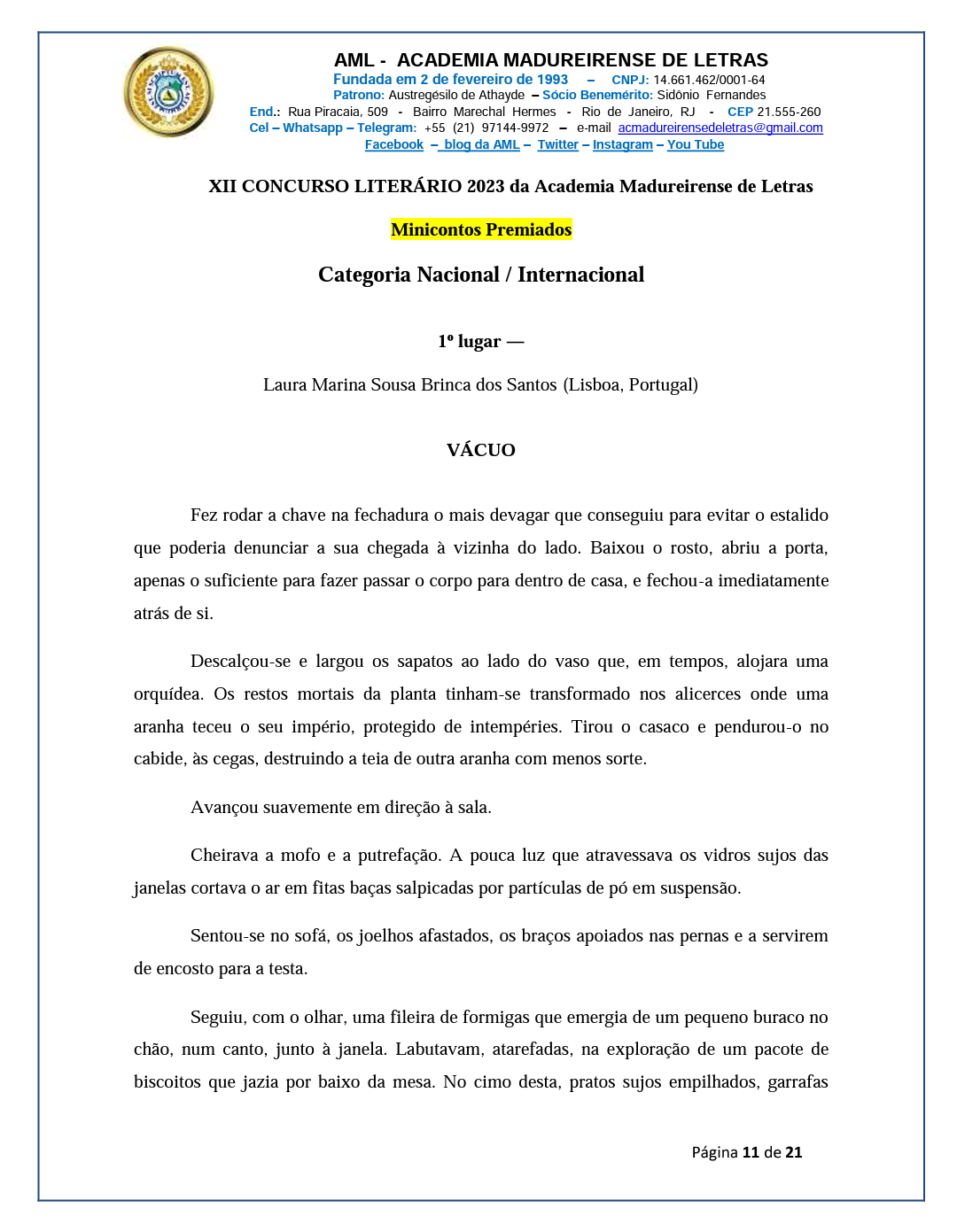 AML - ACADEMIA MADUREIRENSE DE LETRAS
Fundada em 2 de fevereiro de 1993 – CNPJ: 14.661.462/0001-64
Patrono: Austregésilo de Athayde – Sócio Benemérito: Sidônio Fernandes
End.: Rua Piracaia, 509 - Bairro Marechal Hermes - Rio de Janeiro, RJ - CEP 21.555-260
Cel – Whatsapp – Telegram: +55 (21) 97144-9972 – e-mail acmadureirensedeletras@gmail.com
Facebook – blog da AML – Twitter – Instagram – You Tube

XII CONCURSO LITERÁRIO 2023 da Academia Madureirense de Letras

Minicontos Premiados

Categoria Nacional / Internacional

1º lugar —

Laura Marina Sousa Brinca dos Santos (Lisboa, Portugal)

VÁCUO

Fez rodar a chave na fechadura o mais devagar que conseguiu para evitar o estalido que poderia denunciar a sua chegada à vizinha do lado. Baixou o rosto, abriu a porta, apenas o suficiente para fazer passar o corpo para dentro de casa, e fechou-a imediatamente atrás de si.

Descalçou-se e largou os sapatos ao lado do vaso que, em tempos, alojara uma orquídea. Os restos mortais da planta tinham-se transformado nos alicerces onde uma aranha teceu o seu império, protegido de intempéries. Tirou o casaco e pendurou-o no cabide, às cegas, destruindo a teia de outra aranha com menos sorte.

Avançou suavemente em direção à sala.

Cheirava a mofo e a putrefação. A pouca luz que atravessava os vidros sujos das janelas cortava o ar em fitas baças salpicadas por partículas de pó em suspensão.

Sentou-se no sofá, os joelhos afastados, os braços apoiados nas pernas e a servirem de encosto para a testa.

Seguiu, com o olhar, uma fileira de formigas que emergia de um pequeno buraco no chão, num canto, junto à janela. Labutavam, atarefadas, na exploração de um pacote de biscoitos que jazia por baixo da mesa. No cimo desta, pratos sujos empilhados, garrafas

Página 11 de 21